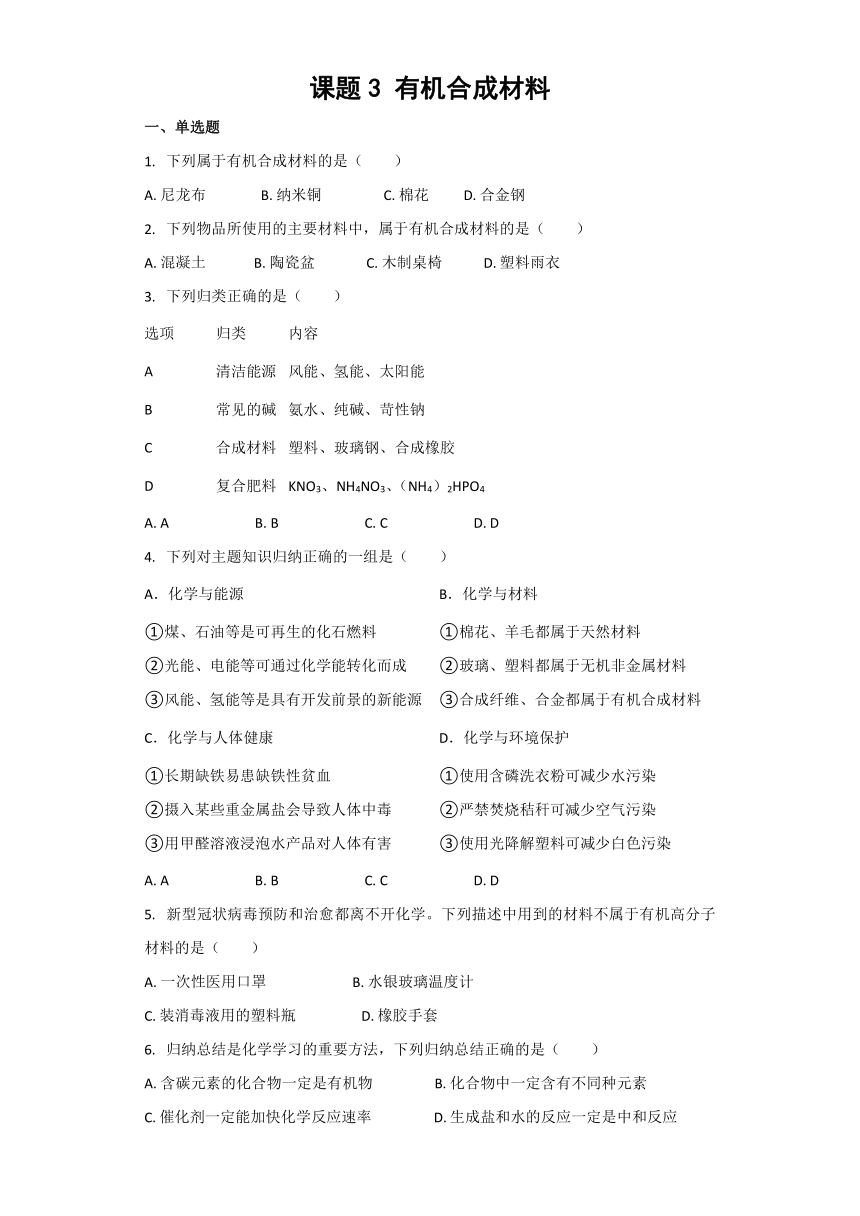 课题 3 有机合成材料

一、单选题

1. 下列属于有机合成材料的是（　　）

A. 尼龙布　　B. 纳米铜　　C. 棉花　　D. 合金钢

2. 下列物品所使用的主要材料中，属于有机合成材料的是（　　）

A. 混凝土　　B. 陶瓷盆　　C. 木制桌椅　　D. 塑料雨衣

3. 下列归类正确的是（　　）

| 选项 | 归类 | 内容 |
|---|---|---|
| A | 清洁能源 | 风能、氢能、太阳能 |
| B | 常见的碱 | 氨水、纯碱、苛性钠 |
| C | 合成材料 | 塑料、玻璃钢、合成橡胶 |
| D | 复合肥料 | $KNO_3$、$NH_4NO_3$、$(NH_4)_2HPO_4$ |

A. A　　B. B　　C. C　　D. D

4. 下列对主题知识归纳正确的一组是（　　）

| A．化学与能源 | B．化学与材料 |
|---|---|
| ①煤、石油等是可再生的化石燃料 | ①棉花、羊毛都属于天然材料 |
| ②光能、电能等可通过化学能转化而成 | ②玻璃、塑料都属于无机非金属材料 |
| ③风能、氢能等是具有开发前景的新能源 | ③合成纤维、合金都属于有机合成材料 |
| C．化学与人体健康 | D．化学与环境保护 |
| ①长期缺铁易患缺铁性贫血 | ①使用含磷洗衣粉可减少水污染 |
| ②摄入某些重金属盐会导致人体中毒 | ②严禁焚烧秸秆可减少空气污染 |
| ③用甲醛溶液浸泡水产品对人体有害 | ③使用光降解塑料可减少白色污染 |

A. A　　B. B　　C. C　　D. D

5. 新型冠状病毒预防和治愈都离不开化学。下列描述中用到的材料不属于有机高分子材料的是（　　）

A. 一次性医用口罩　　B. 水银玻璃温度计

C. 装消毒液用的塑料瓶　　D. 橡胶手套

6. 归纳总结是化学学习的重要方法，下列归纳总结正确的是（　　）

A. 含碳元素的化合物一定是有机物　　B. 化合物中一定含有不同种元素

C. 催化剂一定能加快化学反应速率　　D. 生成盐和水的反应一定是中和反应